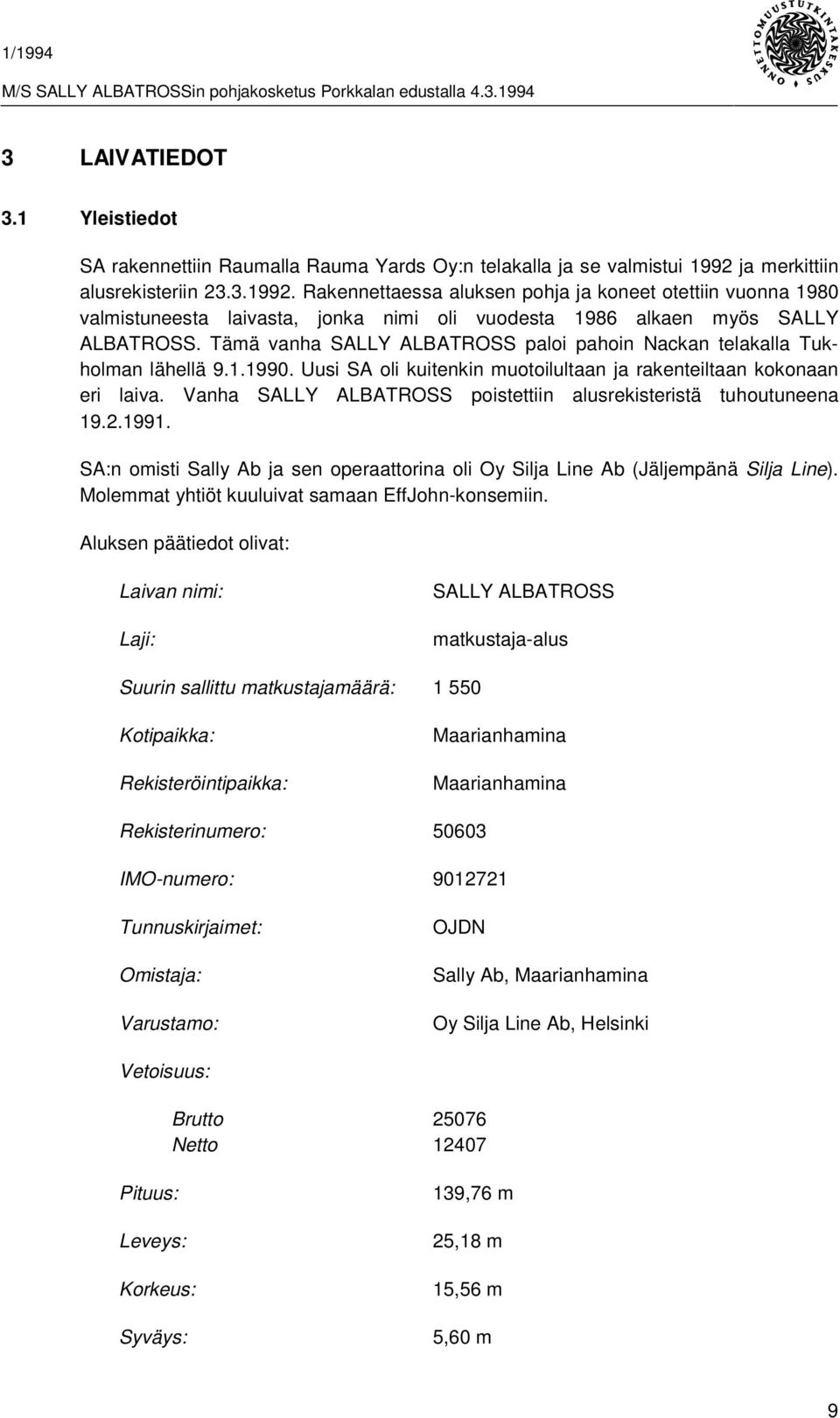 1/1994

M/S SALLY ALBATROSSin pohjakosketus Porkkalan edustalla 4.3.1994

ONNETTOMUUSTUTKINTAKESKUS

3 LAIVATIEDOT

3.1 Yleistiedot

SA rakennettiin Raumalla Rauma Yards Oy:n telakalla ja se valmistui 1992 ja merkittiin alusrekisteriin 23.3.1992. Rakennettaessa aluksen pohja ja koneet otettiin vuonna 1980 valmistuneesta laivasta, jonka nimi oli vuodesta 1986 alkaen myös SALLY ALBATROSS. Tämä vanha SALLY ALBATROSS paloi pahoin Nackan telakalla Tukholman lähellä 9.1.1990. Uusi SA oli kuitenkin muotoilultaan ja rakenteiltaan kokonaan eri laiva. Vanha SALLY ALBATROSS poistettiin alusrekisteristä tuhoutuneena 19.2.1991.

SA:n omisti Sally Ab ja sen operaattorina oli Oy Silja Line Ab (Jäljempänä Silja Line). Molemmat yhtiöt kuuluivat samaan EffJohn-konsemiin.

Aluksen päätiedot olivat:

Laivan nimi: SALLY ALBATROSS

Laji: matkustaja-alus

Suurin sallittu matkustajamäärä: 1 550

Kotipaikka: Maarianhamina

Rekisteröintipaikka: Maarianhamina

Rekisterinumero: 50603

IMO-numero: 9012721

Tunnuskirjaimet: OJDN

Omistaja: Sally Ab, Maarianhamina

Varustamo: Oy Silja Line Ab, Helsinki

Vetoisuus:

Brutto 25076
Netto 12407

Pituus: 139,76 m

Leveys: 25,18 m

Korkeus: 15,56 m

Syväys: 5,60 m

9